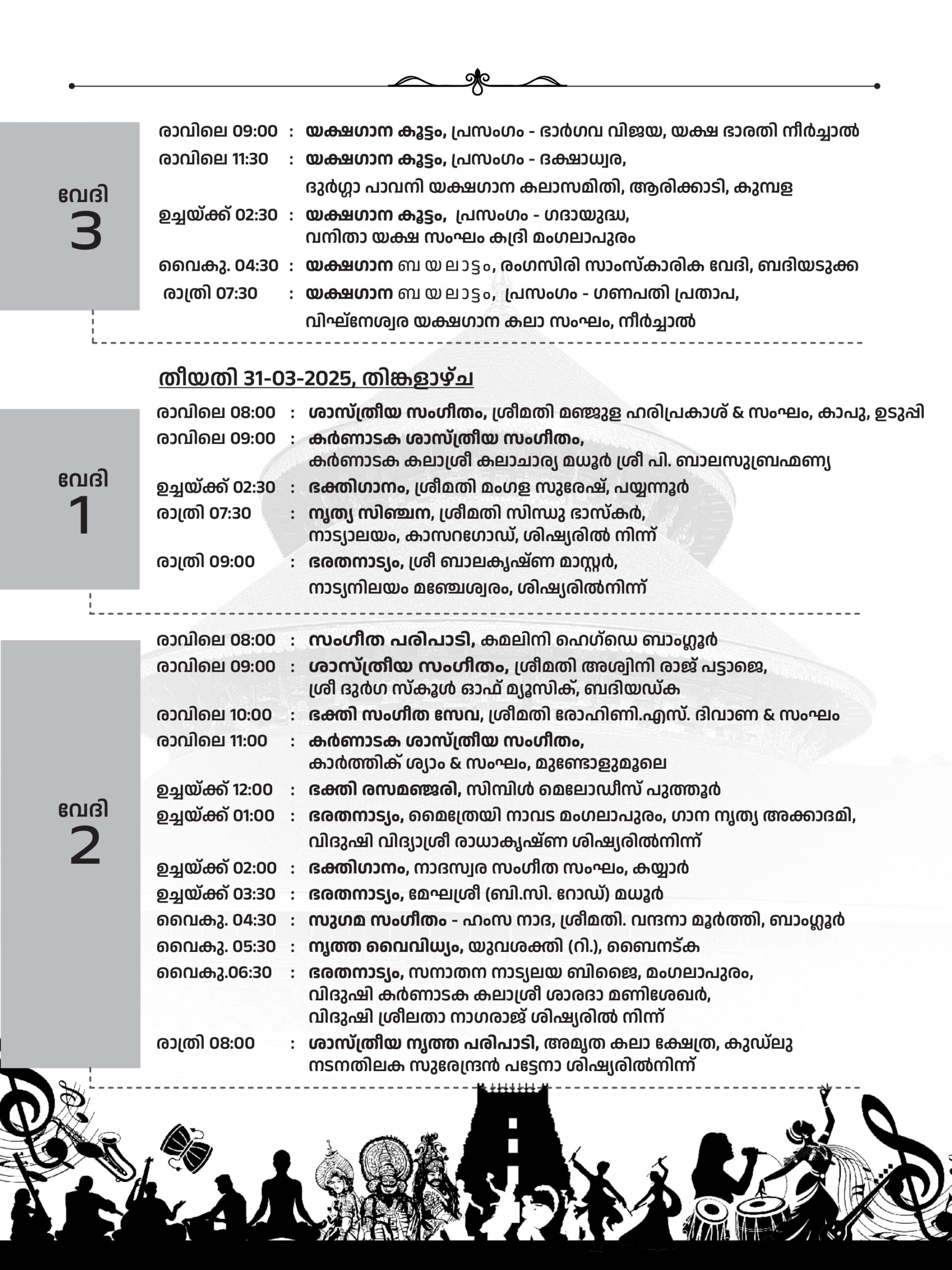 വേദി 3

രാവിലെ 09:00 : യക്ഷഗാന കൂട്ടം, പ്രസംഗം - ഭാർഗവ വിജയ, യക്ഷ ഭാരതി നീർച്ചാൽ
രാവിലെ 11:30 : യക്ഷഗാന കൂട്ടം, പ്രസംഗം - ദക്ഷാധ്വര, ദുർഗ്ഗാ പാവനി യക്ഷഗാന കലാസമിതി, ആരിക്കാടി, കുമ്പള
ഉച്ചയ്ക്ക് 02:30 : യക്ഷഗാന കൂട്ടം, പ്രസംഗം - ഗദായുദ്ധ, വനിതാ യക്ഷ സംഘം കദ്രി മംഗലാപുരം
വൈകു. 04:30 : യക്ഷഗാന ബയലാട്ടം, രംഗസിരി സാംസ്കാരിക വേദി, ബദിയടുക്ക
രാത്രി 07:30 : യക്ഷഗാന ബയലാട്ടം, പ്രസംഗം - ഗണപതി പ്രതാപ, വിഘ്നേശ്വര യക്ഷഗാന കലാ സംഘം, നീർച്ചാൽ

തീയതി 31-03-2025, തിങ്കളാഴ്ച

വേദി 1

രാവിലെ 08:00 : ശാസ്ത്രീയ സംഗീതം, ശ്രീമതി മഞ്ജുള ഹരിപ്രകാശ് & സംഘം, കാപു, ഉടുപ്പി
രാവിലെ 09:00 : കർണാടക ശാസ്ത്രീയ സംഗീതം, കർണാടക കലാശ്രീ കലാചാര്യ മധൂർ ശ്രീ പി. ബാലസുബ്രഹ്മണ്യ
ഉച്ചയ്ക്ക് 02:30 : ഭക്തിഗാനം, ശ്രീമതി മംഗള സുരേഷ്, പയ്യന്നൂർ
രാത്രി 07:30 : നൃത്യ സിഞ്ചന, ശ്രീമതി സിന്ധു ഭാസ്കർ, നാട്യാലയം, കാസറഗോഡ്, ശിഷ്യരിൽ നിന്ന്
രാത്രി 09:00 : ഭരതനാട്യം, ശ്രീ ബാലകൃഷ്ണ മാസ്റ്റർ, നാട്യനിലയം മഞ്ചേശ്വരം, ശിഷ്യരിൽനിന്ന്

വേദി 2

രാവിലെ 08:00 : സംഗീത പരിപാടി, കമലിനി ഹെഗ്ഡെ ബാംഗ്ലൂർ
രാവിലെ 09:00 : ശാസ്ത്രീയ സംഗീതം, ശ്രീമതി അശ്വിനി രാജ് പട്ടാജെ, ശ്രീ ദുർഗ സ്കൂൾ ഓഫ് മ്യൂസിക്, ബദിയഡ്ക
രാവിലെ 10:00 : ഭക്തി സംഗീത സേവ, ശ്രീമതി രോഹിണി.എസ്. ദിവാണ & സംഘം
രാവിലെ 11:00 : കർണാടക ശാസ്ത്രീയ സംഗീതം, കാർത്തിക് ശ്യാം & സംഘം, മുണ്ടോളുമൂലെ
ഉച്ചയ്ക്ക് 12:00 : ഭക്തി രസമഞ്ജരി, സിമ്പിൾ മെലോഡീസ് പുത്തൂർ
ഉച്ചയ്ക്ക് 01:00 : ഭരതനാട്യം, മൈത്രേയി നാവട മംഗലാപുരം, ഗാന നൃത്യ അക്കാദമി, വിദുഷി വിദ്യാശ്രീ രാധാകൃഷ്ണ ശിഷ്യരിൽനിന്ന്
ഉച്ചയ്ക്ക് 02:00 : ഭക്തിഗാനം, നാദസ്വര സംഗീത സംഘം, കയ്യാർ
ഉച്ചയ്ക്ക് 03:30 : ഭരതനാട്യം, മേഘശ്രീ (ബി.സി. റോഡ്) മധൂർ
വൈകു. 04:30 : സുഗമ സംഗീതം - ഹംസ നാദ, ശ്രീമതി. വന്ദനാ മൂർത്തി, ബാംഗ്ലൂർ
വൈകു. 05:30 : നൃത്ത വൈവിധ്യം, യുവശക്തി (റി.), ബൈനട്ക
വൈകു.06:30 : ഭരതനാട്യം, സനാതന നാട്യലയ ബിജൈ, മംഗലാപുരം, വിദുഷി കർണാടക കലാശ്രീ ശാരദാ മണിശേഖർ, വിദുഷി ശ്രീലതാ നാഗരാജ് ശിഷ്യരിൽ നിന്ന്
രാത്രി 08:00 : ശാസ്ത്രീയ നൃത്ത പരിപാടി, അമൃത കലാ ക്ഷേത്ര, കുഡ്ലു നടനതിലക സുരേന്ദ്രൻ പട്ടേനാ ശിഷ്യരിൽനിന്ന്